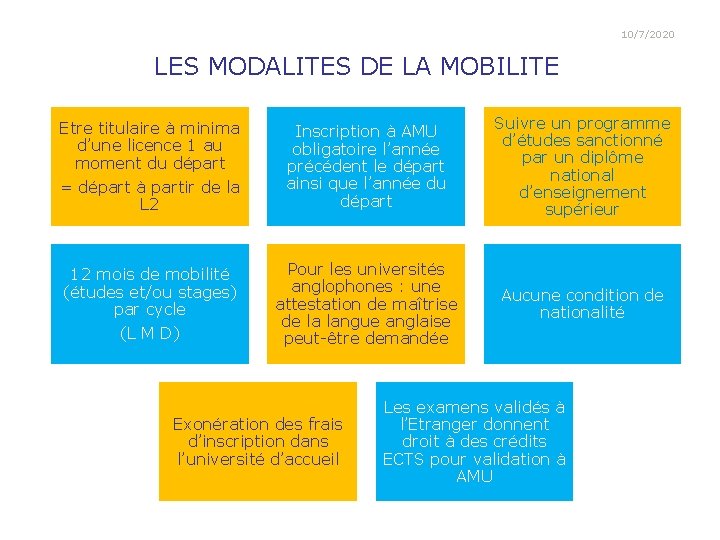 10/7/2020

LES MODALITES DE LA MOBILITE

Etre titulaire à minima d'une licence 1 au moment du départ

= départ à partir de la L2

Inscription à AMU obligatoire l'année précédent le départ ainsi que l'année du départ

Suivre un programme d'études sanctionné par un diplôme national d'enseignement supérieur

12 mois de mobilité (études et/ou stages) par cycle

(L M D)

Pour les universités anglophones : une attestation de maîtrise de la langue anglaise peut-être demandée

Aucune condition de nationalité

Exonération des frais d'inscription dans l'université d'accueil

Les examens validés à l'Etranger donnent droit à des crédits ECTS pour validation à AMU